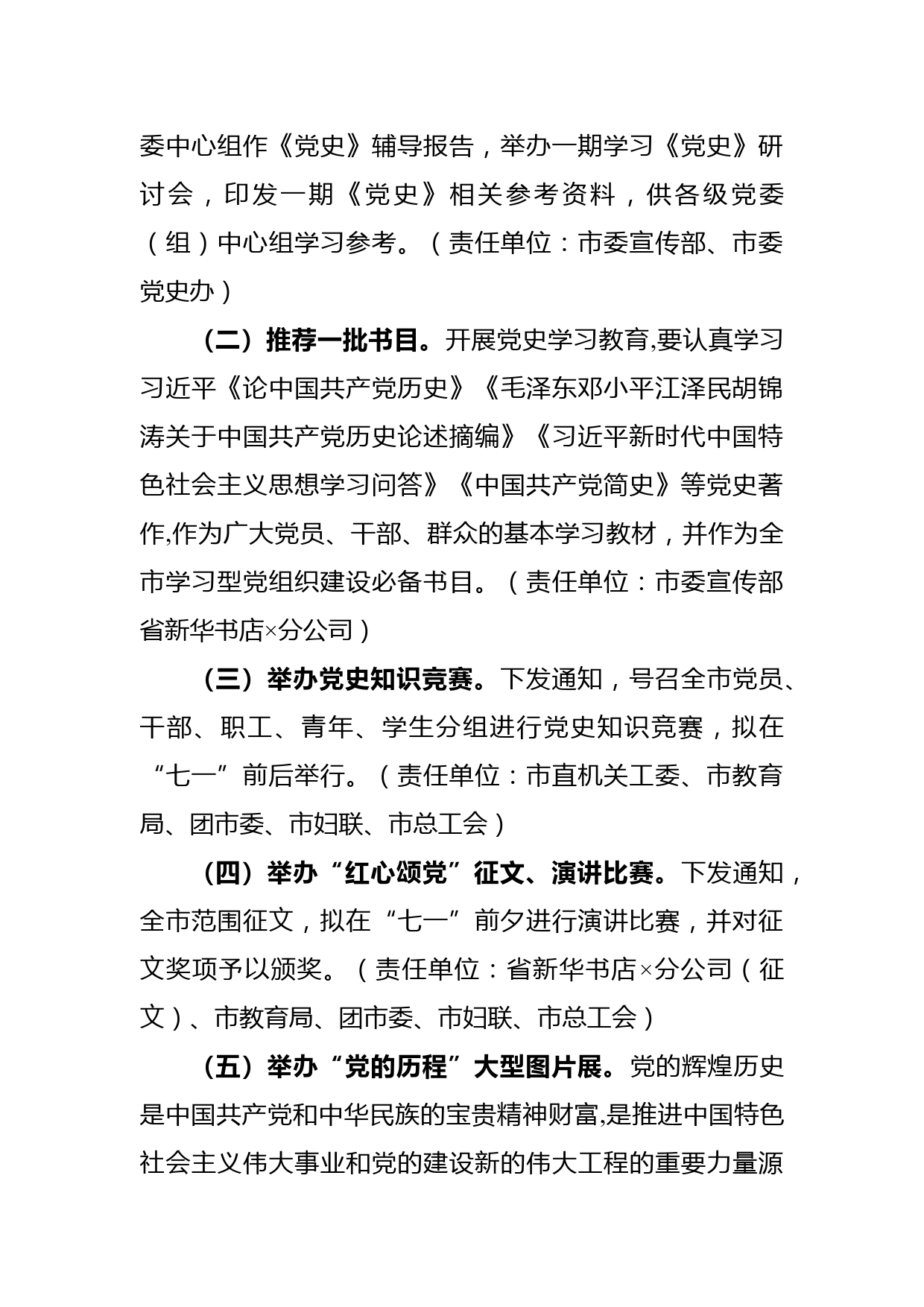 委中心组作《党史》辅导报告，举办一期学习《党史》研讨会，印发一期《党史》相关参考资料，供各级党委（组）中心组学习参考。（责任单位：市委宣传部、市委党史办）

（二）推荐一批书目。开展党史学习教育,要认真学习习近平《论中国共产党历史》《毛泽东邓小平江泽民胡锦涛关于中国共产党历史论述摘编》《习近平新时代中国特色社会主义思想学习问答》《中国共产党简史》等党史著作,作为广大党员、干部、群众的基本学习教材，并作为全市学习型党组织建设必备书目。（责任单位：市委宣传部省新华书店×分公司）

（三）举办党史知识竞赛。下发通知，号召全市党员、干部、职工、青年、学生分组进行党史知识竞赛，拟在“七一”前后举行。（责任单位：市直机关工委、市教育局、团市委、市妇联、市总工会）

（四）举办“红心颂党”征文、演讲比赛。下发通知，全市范围征文，拟在“七一”前夕进行演讲比赛，并对征文奖项予以颁奖。（责任单位：省新华书店×分公司（征文）、市教育局、团市委、市妇联、市总工会）

（五）举办“党的历程”大型图片展。党的辉煌历史是中国共产党和中华民族的宝贵精神财富,是推进中国特色社会主义伟大事业和党的建设新的伟大工程的重要力量源